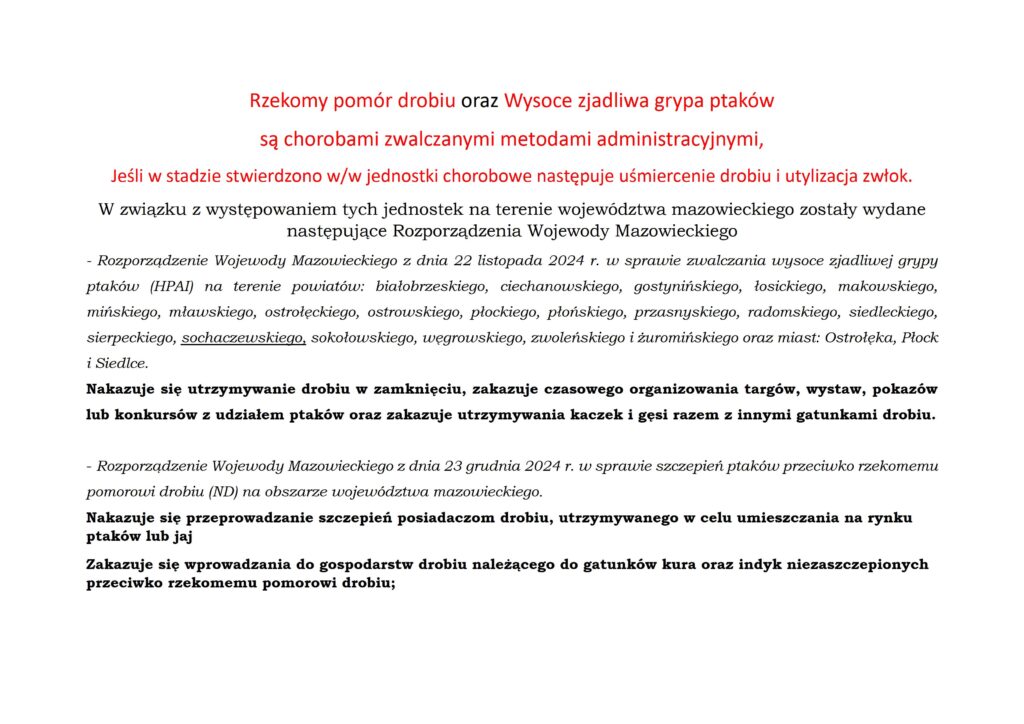 Rzekomy pomór drobiu oraz Wysoce zjadliwa grypa ptaków

są chorobami zwalczanymi metodami administracyjnymi,

Jeśli w stadzie stwierdzono w/w jednostki chorobowe następuje uśmiercenie drobiu i utylizacja zwłok.

W związku z występowaniem tych jednostek na terenie województwa mazowieckiego zostały wydane następujące Rozporządzenia Wojewody Mazowieckiego

- Rozporządzenie Wojewody Mazowieckiego z dnia 22 listopada 2024 r. w sprawie zwalczania wysoce zjadliwej grypy ptaków (HPAI) na terenie powiatów: białobrzeskiego, ciechanowskiego, gostynińskiego, łosickiego, makowskiego, mińskiego, mławskiego, ostrołęckiego, ostrowskiego, płockiego, płońskiego, przasnyskiego, radomskiego, siedleckiego, sierpeckiego, sochaczewskiego, sokołowskiego, węgrowskiego, zwoleńskiego i żuromińskiego oraz miast: Ostrołęka, Płock i Siedlce.

Nakazuje się utrzymywanie drobiu w zamknięciu, zakazuje czasowego organizowania targów, wystaw, pokazów lub konkursów z udziałem ptaków oraz zakazuje utrzymywania kaczek i gęsi razem z innymi gatunkami drobiu.

- Rozporządzenie Wojewody Mazowieckiego z dnia 23 grudnia 2024 r. w sprawie szczepień ptaków przeciwko rzekomemu pomorowi drobiu (ND) na obszarze województwa mazowieckiego.

Nakazuje się przeprowadzanie szczepień posiadaczom drobiu, utrzymywanego w celu umieszczania na rynku ptaków lub jaj

Zakazuje się wprowadzania do gospodarstw drobiu należącego do gatunków kura oraz indyk niezaszczepionych przeciwko rzekomemu pomorowi drobiu;